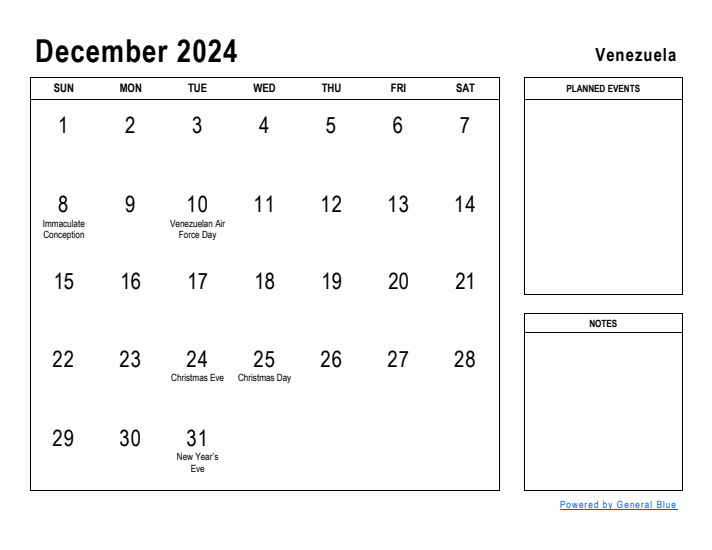 December 2024

Venezuela

| SUN | MON | TUE | WED | THU | FRI | SAT |
|---|---|---|---|---|---|---|
| 1 | 2 | 3 | 4 | 5 | 6 | 7 |
| 8 Immaculate Conception | 9 | 10 Venezuelan Air Force Day | 11 | 12 | 13 | 14 |
| 15 | 16 | 17 | 18 | 19 | 20 | 21 |
| 22 | 23 | 24 Christmas Eve | 25 Christmas Day | 26 | 27 | 28 |
| 29 | 30 | 31 New Year's Eve | | | | |

PLANNED EVENTS

NOTES

Powered by General Blue